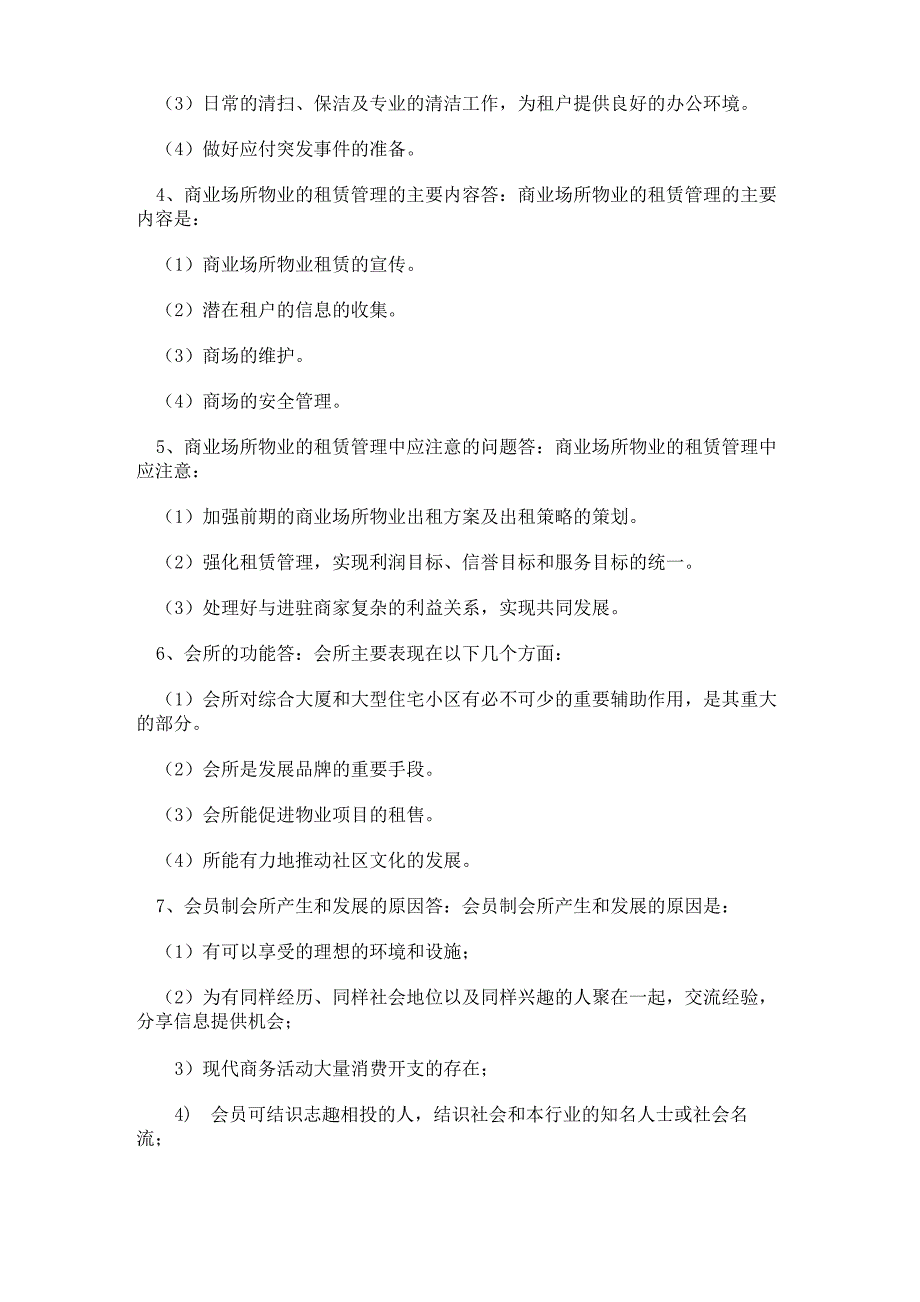 （3）日常的清扫、保洁及专业的清洁工作，为租户提供良好的办公环境。

（4）做好应付突发事件的准备。

4、商业场所物业的租赁管理的主要内容答：商业场所物业的租赁管理的主要内容是：

（1）商业场所物业租赁的宣传。

（2）潜在租户的信息的收集。

（3）商场的维护。

（4）商场的安全管理。

5、商业场所物业的租赁管理中应注意的问题答：商业场所物业的租赁管理中应注意：

（1）加强前期的商业场所物业出租方案及出租策略的策划。

（2）强化租赁管理，实现利润目标、信誉目标和服务目标的统一。

（3）处理好与进驻商家复杂的利益关系，实现共同发展。

6、会所的功能答：会所主要表现在以下几个方面：

（1）会所对综合大厦和大型住宅小区有必不可少的重要辅助作用，是其重大的部分。

（2）会所是发展品牌的重要手段。

（3）会所能促进物业项目的租售。

（4）所能有力地推动社区文化的发展。

7、会员制会所产生和发展的原因答：会员制会所产生和发展的原因是：

（1）有可以享受的理想的环境和设施；

（2）为有同样经历、同样社会地位以及同样兴趣的人聚在一起，交流经验，分享信息提供机会；

3）现代商务活动大量消费开支的存在；

4） 会员可结识志趣相投的人，结识社会和本行业的知名人士或社会名流；